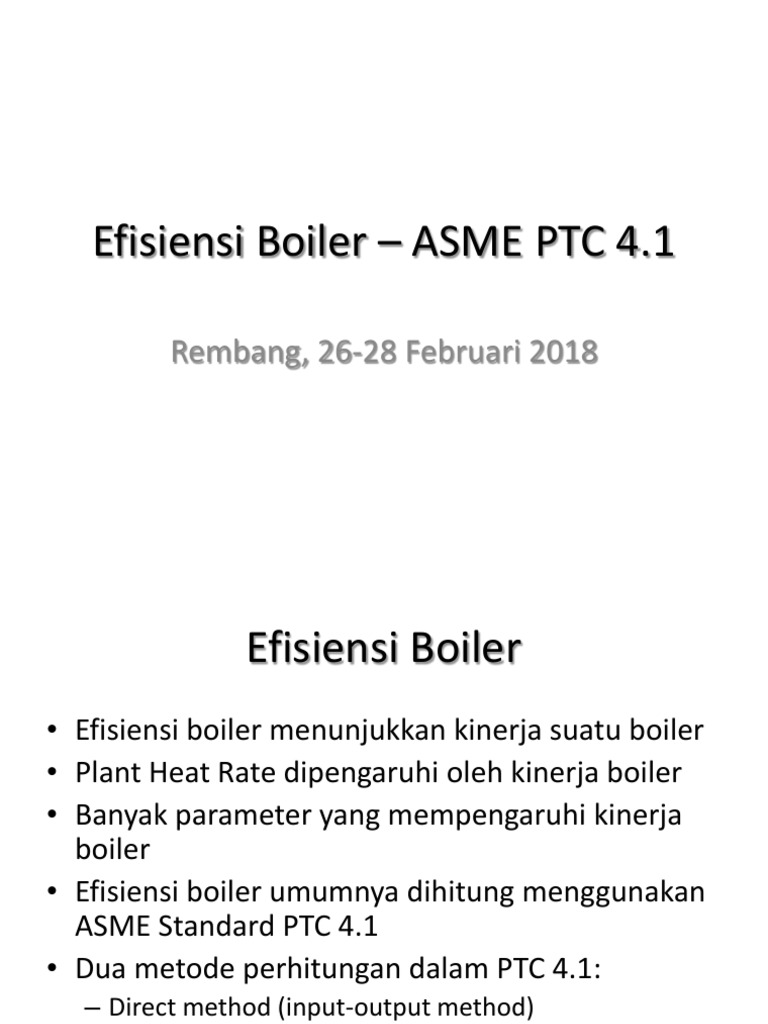 Efisiensi Boiler – ASME PTC 4.1

Rembang, 26-28 Februari 2018

Efisiensi Boiler

• Efisiensi boiler menunjukkan kinerja suatu boiler
• Plant Heat Rate dipengaruhi oleh kinerja boiler
• Banyak parameter yang mempengaruhi kinerja boiler
• Efisiensi boiler umumnya dihitung menggunakan ASME Standard PTC 4.1
• Dua metode perhitungan dalam PTC 4.1:
– Direct method (input-output method)